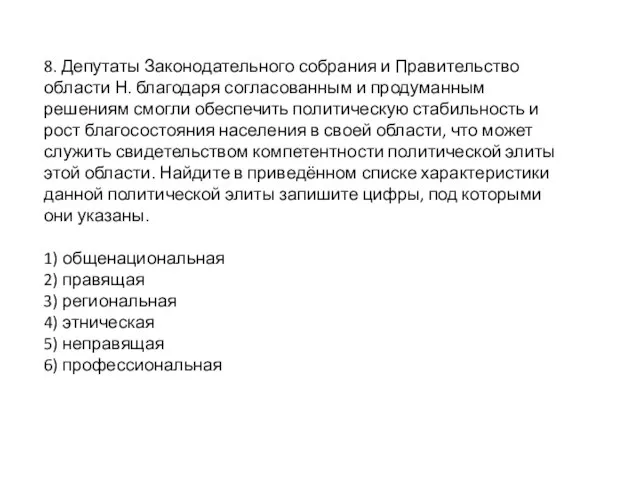 8. Депутаты Законодательного собрания и Правительство области Н. благодаря согласованным и продуманным решениям смогли обеспечить политическую стабильность и рост благосостояния населения в своей области, что может служить свидетельством компетентности политической элиты этой области. Найдите в приведённом списке характеристики данной политической элиты запишите цифры, под которыми они указаны.

1) общенациональная
2) правящая
3) региональная
4) этническая
5) неправящая
6) профессиональная